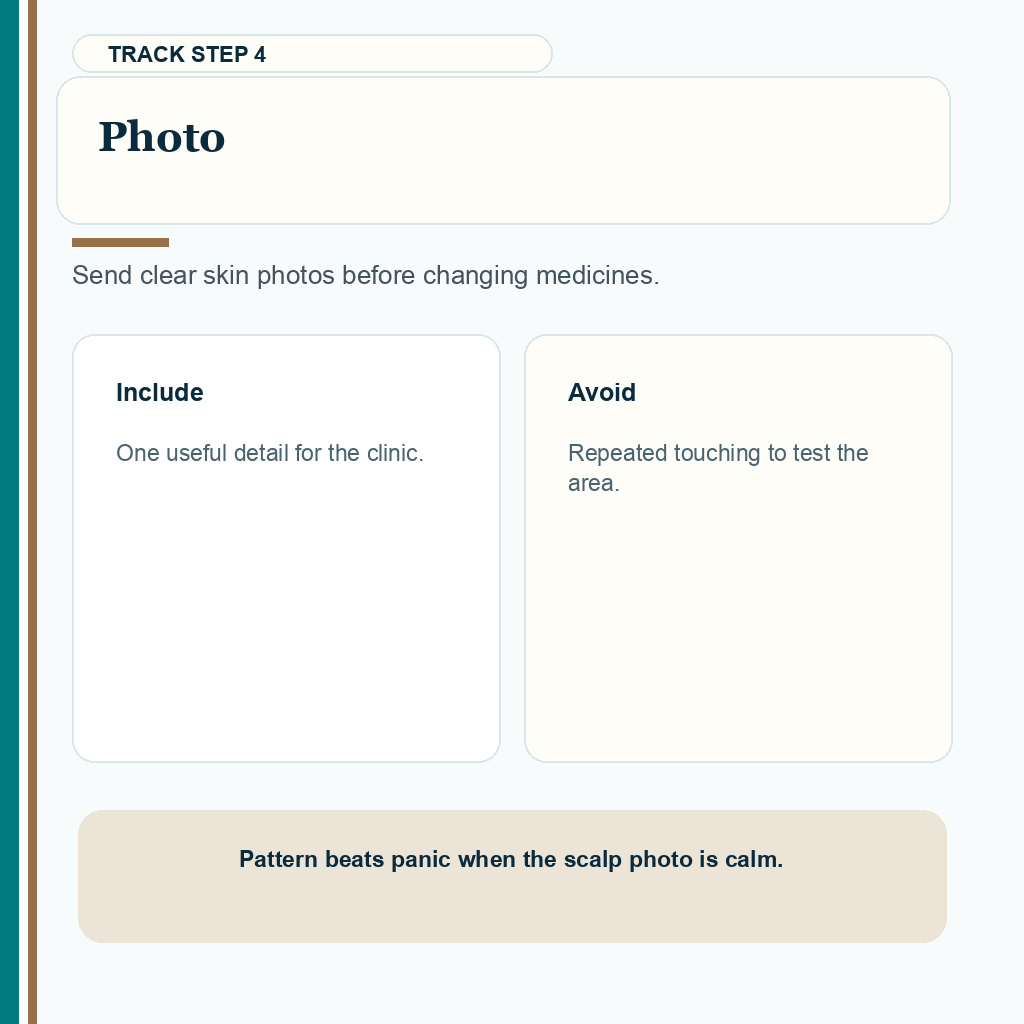 TRACK STEP 4

Photo

Send clear skin photos before changing medicines.

Include

One useful detail for the clinic.

Avoid

Repeated touching to test the area.

Pattern beats panic when the scalp photo is calm.